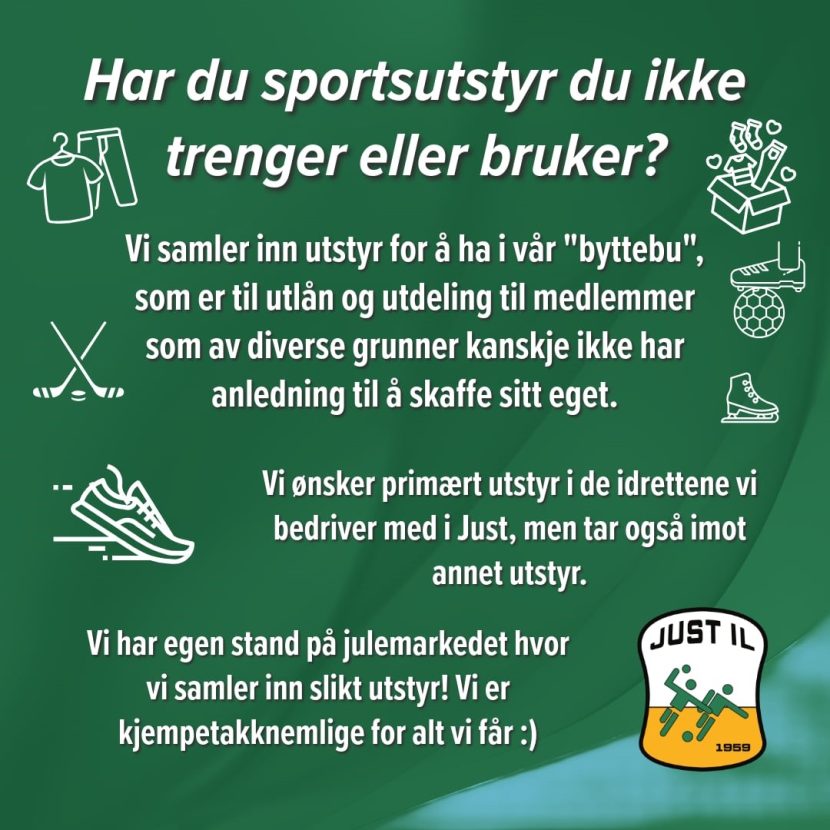 Har du sportsutstyr du ikke trenger eller bruker?

Vi samler inn utstyr for å ha i vår "byttebu", som er til utlån og utdeling til medlemmer som av diverse grunner kanskje ikke har anledning til å skaffe sitt eget.

Vi ønsker primært utstyr i de idrettene vi bedriver med i Just, men tar også imot annet utstyr.

Vi har egen stand på julemarkedet hvor vi samler inn slikt utstyr! Vi er kjempetakknemlige for alt vi får :)

JUST IL
1959